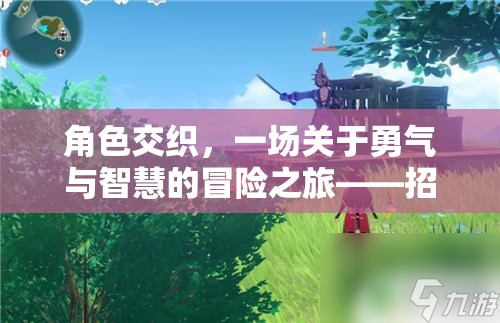 角色交织，一场关于勇气与智慧的冒险之旅——招

九游